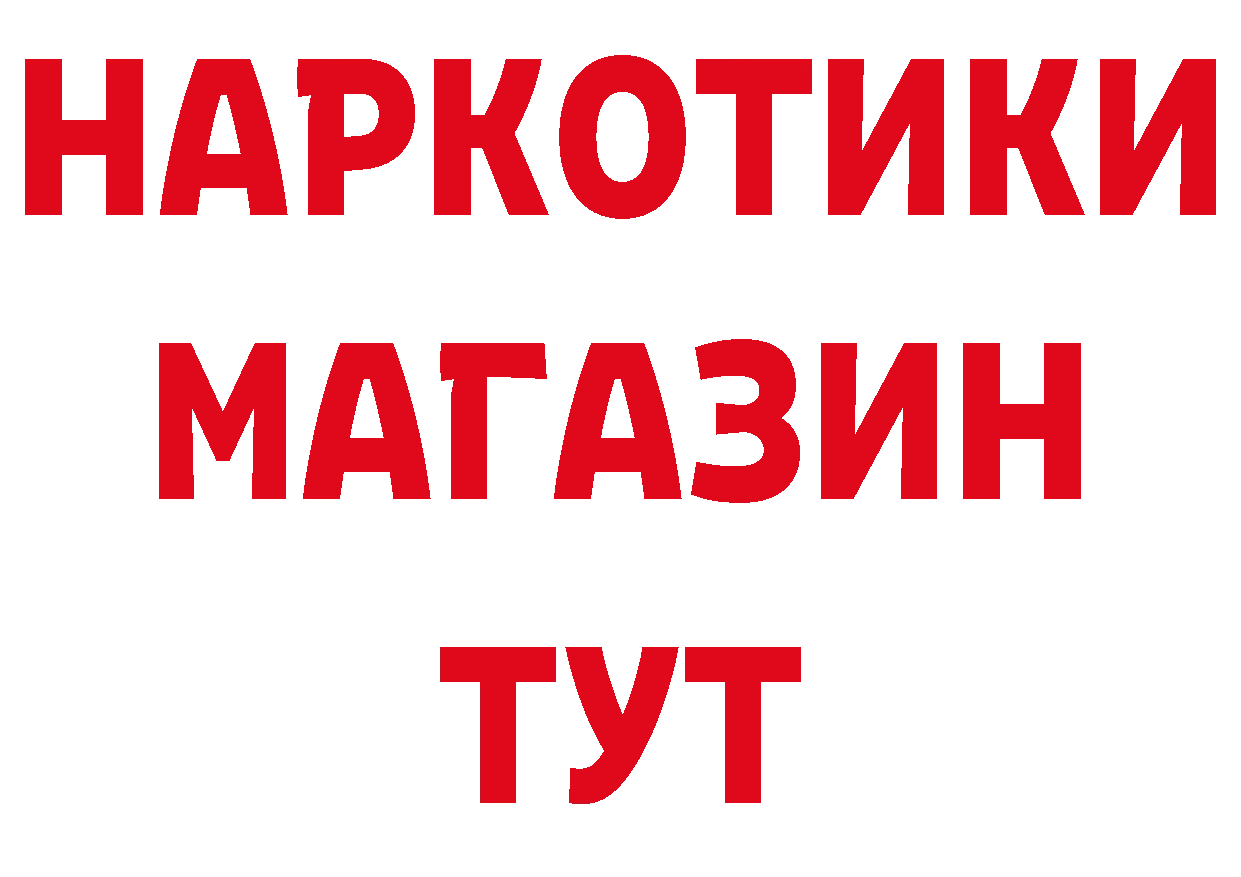 НАРКОТИКИ
МАГАЗИН
ТУТ